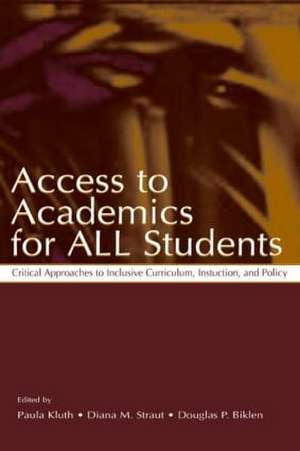 Access to Academics for ALL Students

Critical Approaches to Inclusive Curriculum, Instuction, and Policy

Edited by
Paula Kluth • Diana M. Straut • Douglas P. Biklen